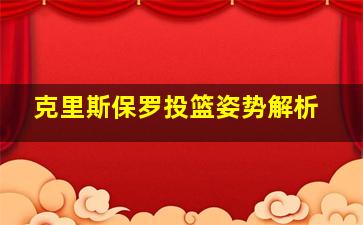 克里斯保罗投篮姿势解析